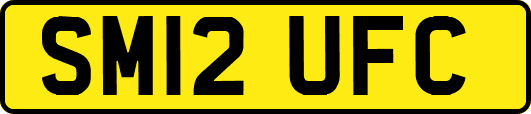 SM12 UFC